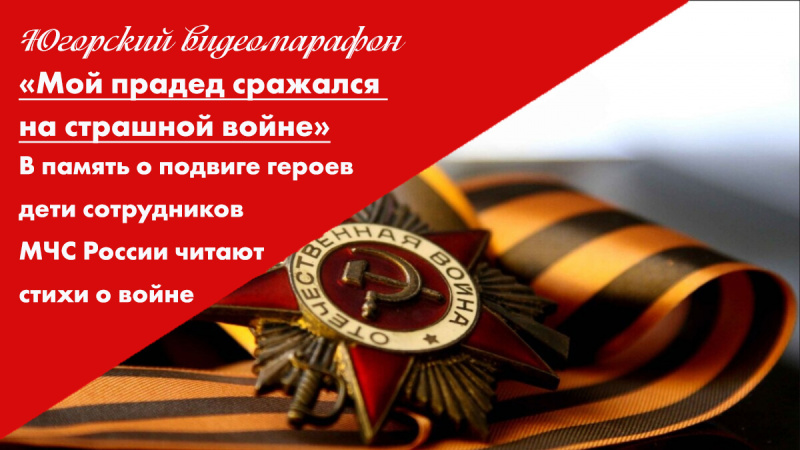 Югорский видеомарафон
«Мой прадед сражался на страшной войне»
В память о подвиге героев дети сотрудников МЧС России читают стихи о войне

ОТЕЧЕСТВЕННАЯ ВОЙНА